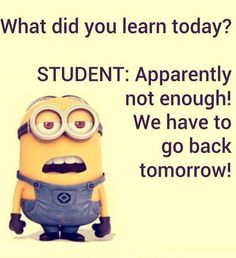 What did you learn today?

STUDENT: Apparently not enough! We have to go back tomorrow!